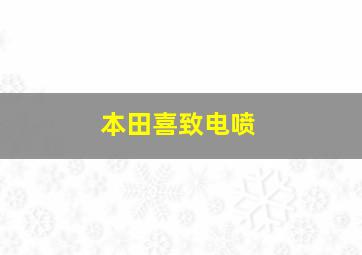 本田喜致电喷